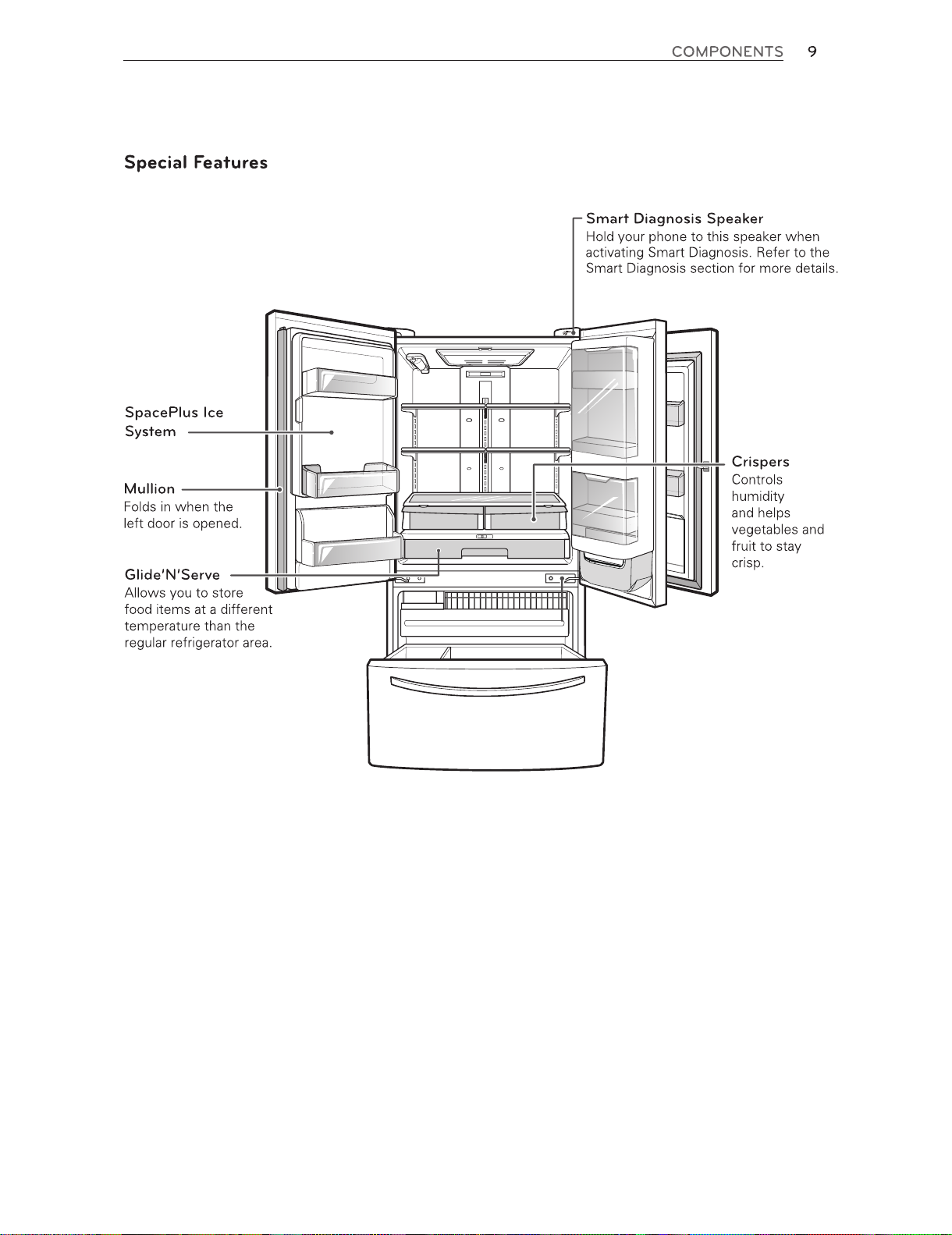 COMPONENTS 9

Special Features

Smart Diagnosis Speaker
Hold your phone to this speaker when activating Smart Diagnosis. Refer to the Smart Diagnosis section for more details.

SpacePlus Ice System

Mullion
Folds in when the left door is opened.

Glide'N'Serve
Allows you to store food items at a different temperature than the regular refrigerator area.

Crispers
Controls humidity and helps vegetables and fruit to stay crisp.